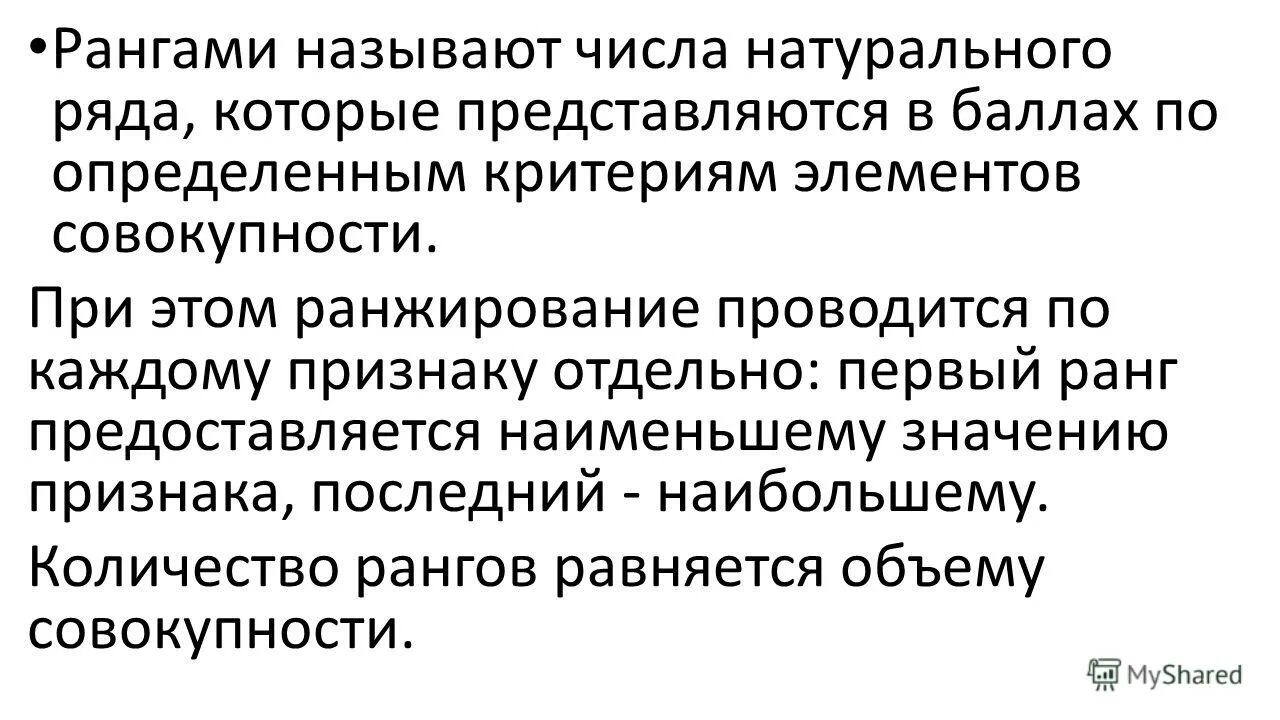 • Рангами называют числа натурального ряда, которые представляются в баллах по определенным критериям элементов совокупности.

При этом ранжирование проводится по каждому признаку отдельно: первый ранг предоставляется наименьшему значению признака, последний - наибольшему.

Количество рангов равняется объему совокупности.

MyShared